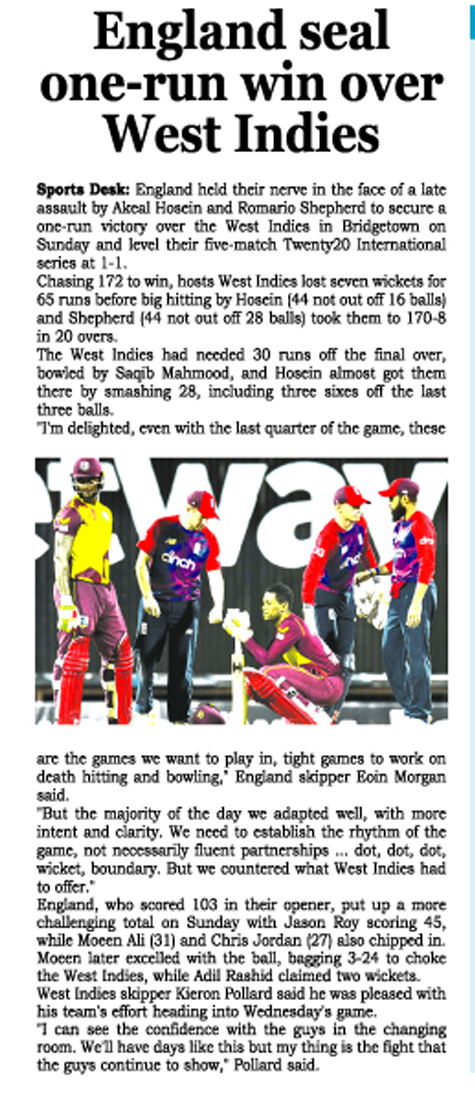 England seal one-run win over West Indies

Sports Desk: England held their nerve in the face of a late assault by Akeal Hosein and Romario Shepherd to secure a one-run victory over the West Indies in Bridgetown on Sunday and level their five-match Twenty20 International series at 1-1.

Chasing 172 to win, hosts West Indies lost seven wickets for 65 runs before big hitting by Hosein (44 not out off 16 balls) and Shepherd (44 not out off 28 balls) took them to 170-8 in 20 overs.

The West Indies had needed 30 runs off the final over, bowled by Saqib Mahmood, and Hosein almost got them there by smashing 28, including three sixes off the last three balls.

"I'm delighted, even with the last quarter of the game, these are the games we want to play in, tight games to work on death hitting and bowling," England skipper Eoin Morgan said.

"But the majority of the day we adapted well, with more intent and clarity. We need to establish the rhythm of the game, not necessarily fluent partnerships ... dot, dot, dot, wicket, boundary. But we countered what West Indies had to offer."

England, who scored 103 in their opener, put up a more challenging total on Sunday with Jason Roy scoring 45, while Moeen Ali (31) and Chris Jordan (27) also chipped in. Moeen later excelled with the ball, bagging 3-24 to choke the West Indies, while Adil Rashid claimed two wickets.

West Indies skipper Kieron Pollard said he was pleased with his team's effort heading into Wednesday's game.

"I can see the confidence with the guys in the changing room. We'll have days like this but my thing is the fight that the guys continue to show," Pollard said.